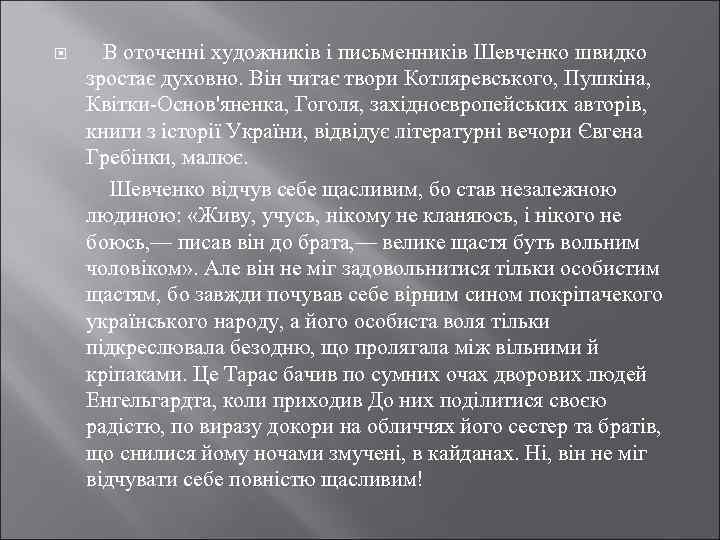 В оточенні художників і письменників Шевченко швидко зростає духовно. Він читає твори Котляревського, Пушкіна, Квітки-Основ'яненка, Гоголя, західноєвропейських авторів, книги з історії України, відвідує літературні вечори Євгена Гребінки, малює.

Шевченко відчув себе щасливим, бо став незалежною людиною: «Живу, учусь, нікому не кланяюсь, і нікого не боюсь,— писав він до брата,— велике щастя буть вольним чоловіком». Але він не міг задовольнитися тільки особистим щастям, бо завжди почував себе вірним сином покріпачекого українського народу, а його особиста воля тільки підкреслювала безодню, що пролягала між вільними й кріпаками. Це Тарас бачив по сумних очах дворових людей Енгельгардта, коли приходив До них поділитися своєю радістю, по виразу докори на обличчях його сестер та братів, що снилися йому ночами змучені, в кайданах. Ні, він не міг відчувати себе повністю щасливим!